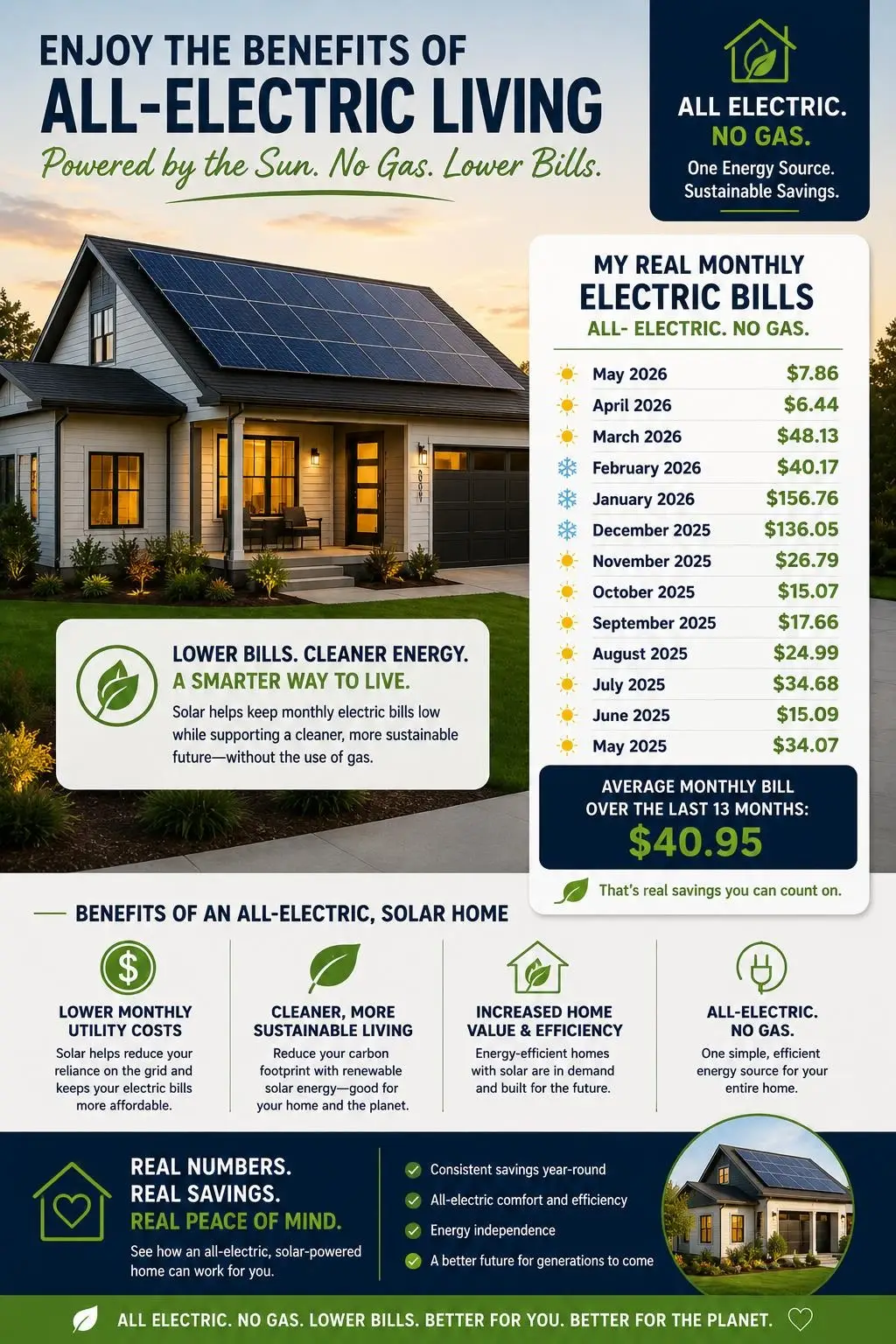 ENJOY THE BENEFITS OF
ALL-ELECTRIC LIVING
Powered by the Sun. No Gas. Lower Bills.

ALL ELECTRIC.
NO GAS.
One Energy Source.
Sustainable Savings.

MY REAL MONTHLY
ELECTRIC BILLS
ALL- ELECTRIC. NO GAS.

| | |
|---|---|
| May 2026 | $7.86 |
| April 2026 | $6.44 |
| March 2026 | $48.13 |
| February 2026 | $40.17 |
| January 2026 | $156.76 |
| December 2025 | $136.05 |
| November 2025 | $26.79 |
| October 2025 | $15.07 |
| September 2025 | $17.66 |
| August 2025 | $24.99 |
| July 2025 | $34.68 |
| June 2025 | $15.09 |
| May 2025 | $34.07 |

AVERAGE MONTHLY BILL
OVER THE LAST 13 MONTHS:
$40.95

That's real savings you can count on.

LOWER BILLS. CLEANER ENERGY.
A SMARTER WAY TO LIVE.
Solar helps keep monthly electric bills low while supporting a cleaner, more sustainable future—without the use of gas.

BENEFITS OF AN ALL-ELECTRIC, SOLAR HOME

LOWER MONTHLY UTILITY COSTS
Solar helps reduce your reliance on the grid and keeps your electric bills more affordable.

CLEANER, MORE SUSTAINABLE LIVING
Reduce your carbon footprint with renewable solar energy—good for your home and the planet.

INCREASED HOME VALUE & EFFICIENCY
Energy-efficient homes with solar are in demand and built for the future.

ALL-ELECTRIC. NO GAS.
One simple, efficient energy source for your entire home.

REAL NUMBERS.
REAL SAVINGS.
REAL PEACE OF MIND.
See how an all-electric, solar-powered home can work for you.

Consistent savings year-round
All-electric comfort and efficiency
Energy independence
A better future for generations to come

ALL ELECTRIC. NO GAS. LOWER BILLS. BETTER FOR YOU. BETTER FOR THE PLANET.